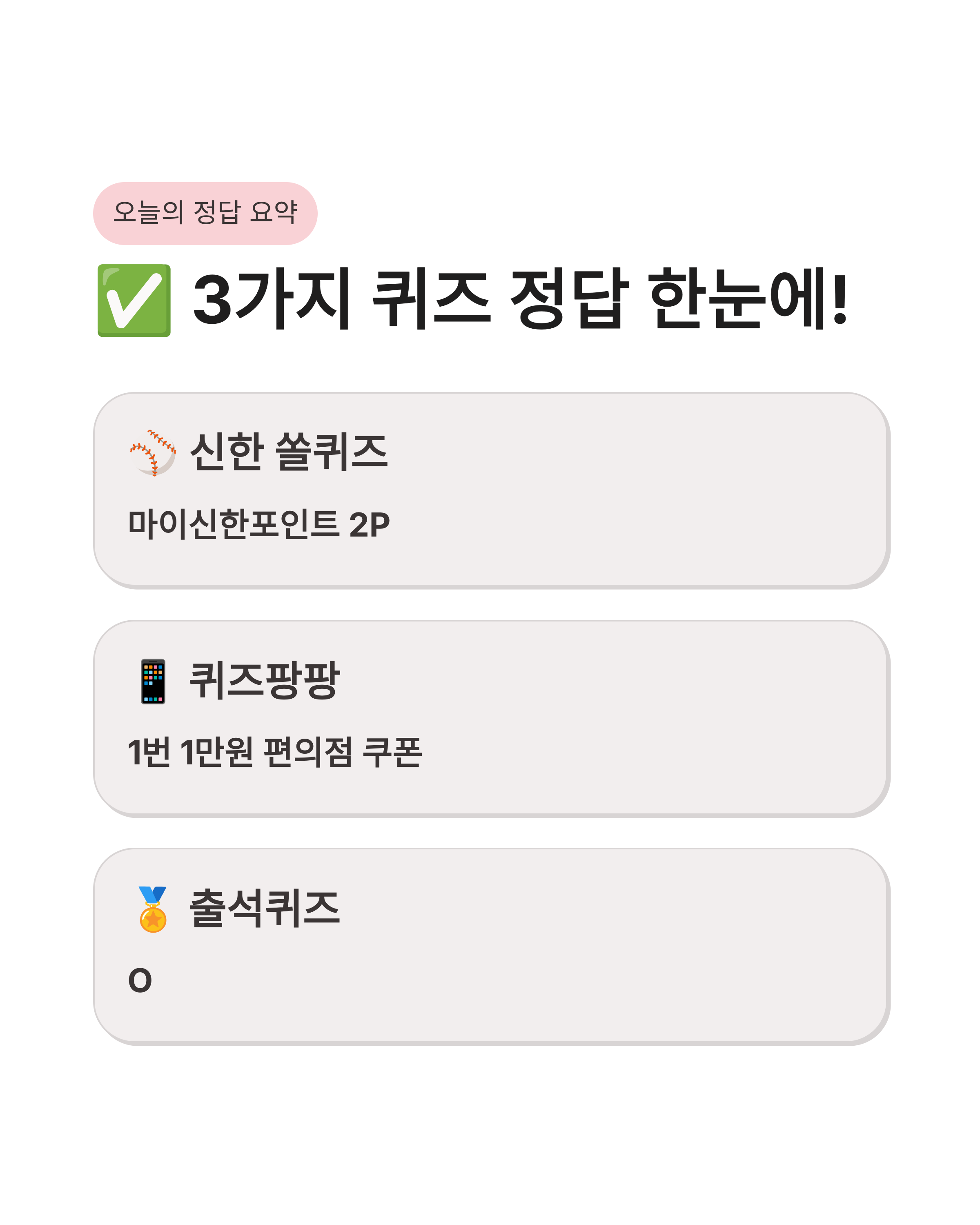 오늘의 정답 요약

✅ 3가지 퀴즈 정답 한눈에!

⚾ 신한 쏠퀴즈

마이신한포인트 2P

📱 퀴즈팡팡

1번 1만원 편의점 쿠폰

🏅 출석퀴즈

O